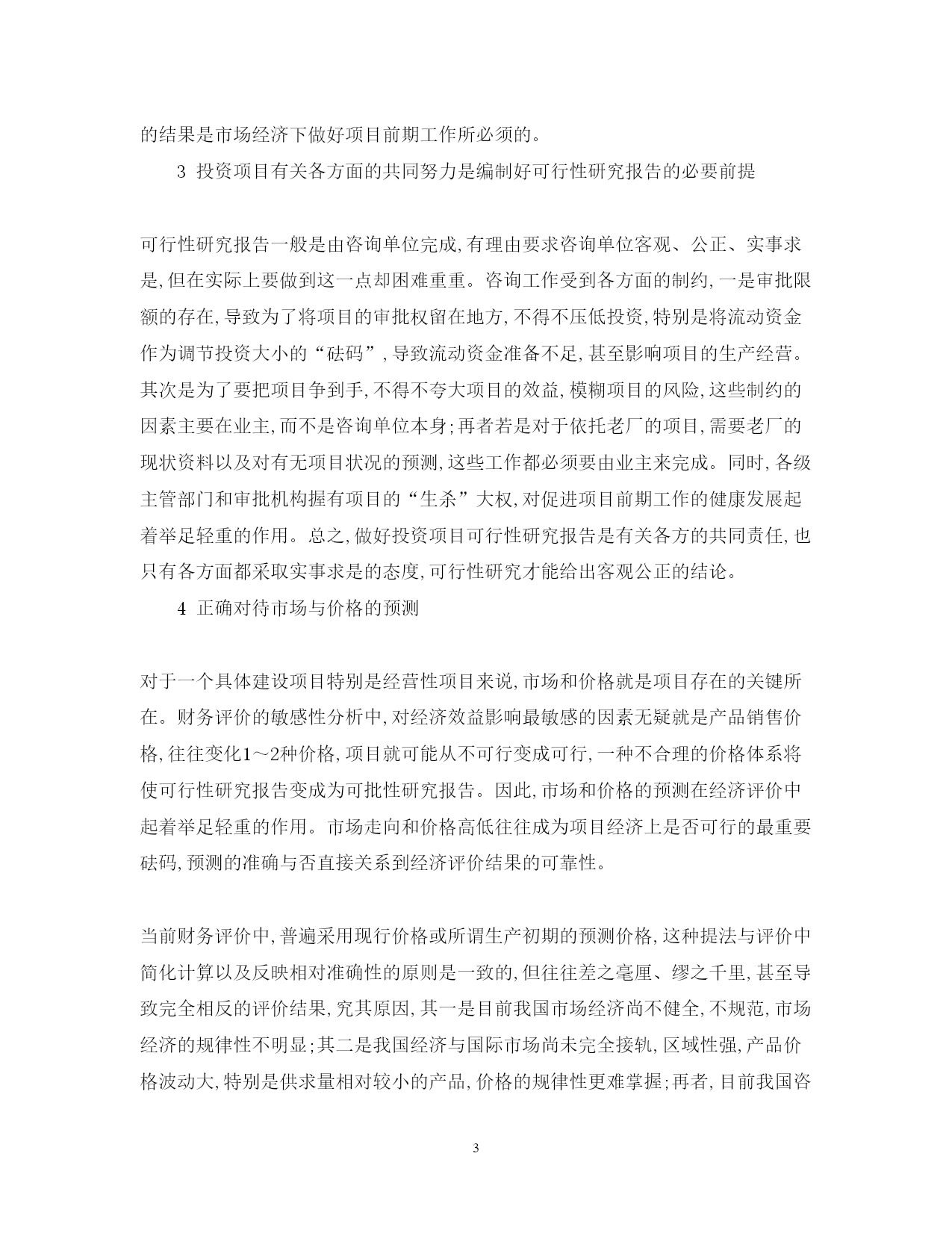 的结果是市场经济下做好项目前期工作所必须的。

3 投资项目有关各方面的共同努力是编制好可行性研究报告的必要前提

可行性研究报告一般是由咨询单位完成,有理由要求咨询单位客观、公正、实事求是,但在实际上要做到这一点却困难重重。咨询工作受到各方面的制约,一是审批限额的存在,导致为了将项目的审批权留在地方,不得不压低投资,特别是将流动资金作为调节投资大小的“砝码”,导致流动资金准备不足,甚至影响项目的生产经营。其次是为了要把项目争到手,不得不夸大项目的效益,模糊项目的风险,这些制约的因素主要在业主,而不是咨询单位本身;再者若是对于依托老厂的项目,需要老厂的现状资料以及对有无项目状况的预测,这些工作都必须要由业主来完成。同时,各级主管部门和审批机构握有项目的“生杀”大权,对促进项目前期工作的健康发展起着举足轻重的作用。总之,做好投资项目可行性研究报告是有关各方的共同责任,也只有各方面都采取实事求是的态度,可行性研究才能给出客观公正的结论。

4 正确对待市场与价格的预测

对于一个具体建设项目特别是经营性项目来说,市场和价格就是项目存在的关键所在。财务评价的敏感性分析中,对经济效益影响最敏感的因素无疑就是产品销售价格,往往变化1～2种价格,项目就可能从不可行变成可行,一种不合理的价格体系将使可行性研究报告变成为可批性研究报告。因此,市场和价格的预测在经济评价中起着举足轻重的作用。市场走向和价格高低往往成为项目经济上是否可行的最重要砝码,预测的准确与否直接关系到经济评价结果的可靠性。

当前财务评价中,普遍采用现行价格或所谓生产初期的预测价格,这种提法与评价中简化计算以及反映相对准确性的原则是一致的,但往往差之毫厘、缪之千里,甚至导致完全相反的评价结果,究其原因,其一是目前我国市场经济尚不健全,不规范,市场经济的规律性不明显;其二是我国经济与国际市场尚未完全接轨,区域性强,产品价格波动大,特别是供求量相对较小的产品,价格的规律性更难掌握;再者,目前我国咨

3